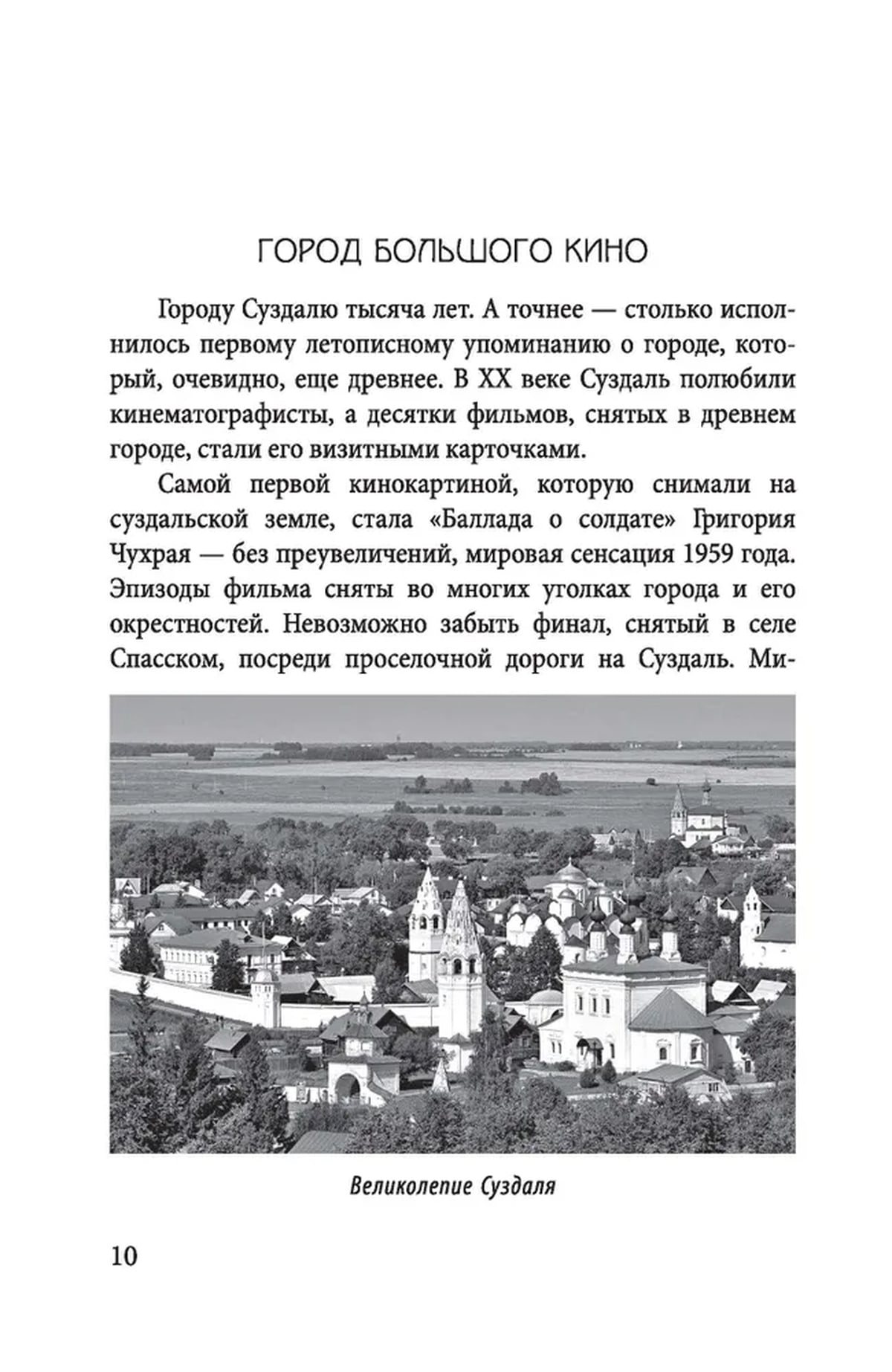 ГОРОД БОЛЬШОГО КИНО

Городу Суздалю тысяча лет. А точнее — столько исполнилось первому летописному упоминанию о городе, который, очевидно, еще древнее. В XX веке Суздаль полюбили кинематографисты, а десятки фильмов, снятых в древнем городе, стали его визитными карточками.

Самой первой кинокартиной, которую снимали на суздальской земле, стала «Баллада о солдате» Григория Чухрая — без преувеличений, мировая сенсация 1959 года. Эпизоды фильма сняты во многих уголках города и его окрестностей. Невозможно забыть финал, снятый в селе Спасском, посреди проселочной дороги на Суздаль. Ми-

Великолепие Суздаля

10